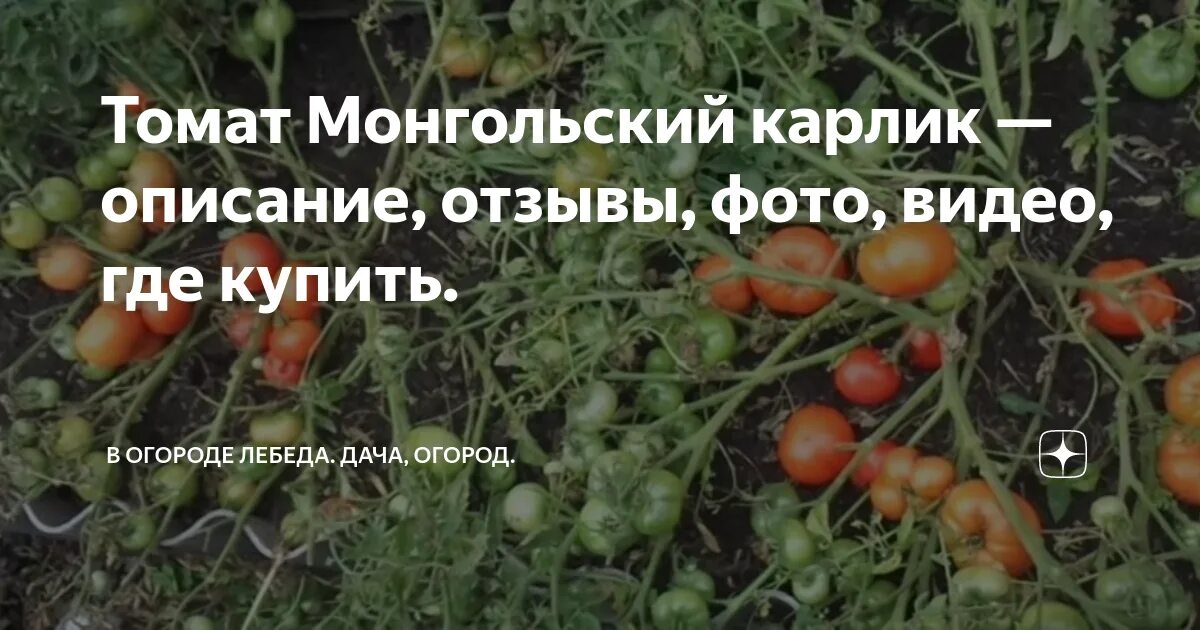 Томат Монгольский карлик — описание, отзывы, фото, видео, где купить.

В ОГОРОДЕ ЛЕБЕДА. ДАЧА, ОГОРОД.